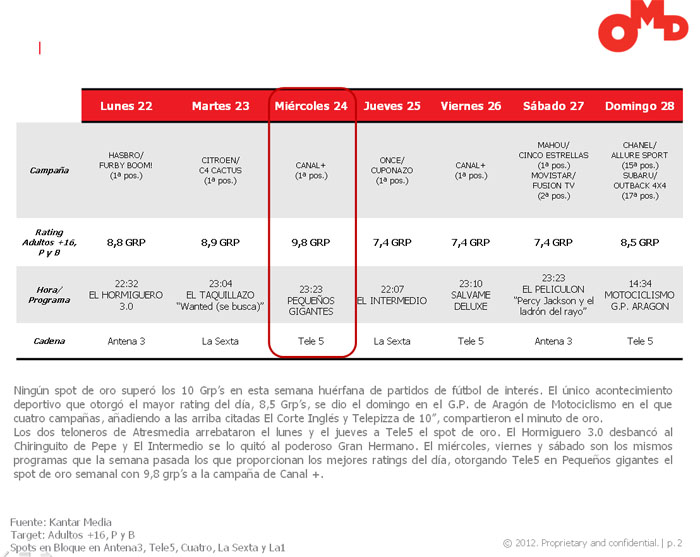 OMD

| | Lunes 22 | Martes 23 | Miércoles 24 | Jueves 25 | Viernes 26 | Sábado 27 | Domingo 28 |
|---|---|---|---|---|---|---|---|
| Campaña | HASBRO/ FURBY BOOM! (1ª pos.) | CITROEN/ C4 CACTUS (1ª pos.) | CANAL+ (1ª pos.) | ONCE/ CUPONAZO (1ª pos.) | CANAL+ (1ª pos.) | MAHOU/ CINCO ESTRELLAS (1ª pos.) MOVISTAR/ FUSION TV (2ª pos.) | CHANEL/ ALLURE SPORT (15ª pos.) SUBARU/ OUTBACK 4X4 (17ª pos.) |
| Rating Adultos +16, P y B | 8,8 GRP | 8,9 GRP | 9,8 GRP | 7,4 GRP | 7,4 GRP | 7,4 GRP | 8,5 GRP |
| Hora/ Programa | 22:32 EL HORMIGUERO 3.0 | 23:04 EL TAQUILLAZO "Wanted (se busca)" | 23:23 PEQUEÑOS GIGANTES | 22:07 EL INTERMEDIO | 23:10 SALVAME DELUXE | 23:23 EL PELICULON "Percy Jackson y el ladrón del rayo" | 14:34 MOTOCICLISMO G.P. ARAGON |
| Cadena | Antena 3 | La Sexta | Tele 5 | La Sexta | Tele 5 | Antena 3 | Tele 5 |

Ningún spot de oro superó los 10 Grp's en esta semana huérfana de partidos de fútbol de interés. El único acontecimiento deportivo que otorgó el mayor rating del día, 8,5 Grp's, se dio el domingo en el G.P. de Aragón de Motociclismo en el que cuatro campañas, añadiendo a las arriba citadas El Corte Inglés y Telepizza de 10", compartieron el minuto de oro.
Los dos teloneros de Atresmedia arrebataron el lunes y el jueves a Tele5 el spot de oro. El Hormiguero 3.0 desbancó al Chiringuito de Pepe y El Intermedio se lo quitó al poderoso Gran Hermano. El miércoles, viernes y sábado son los mismos programas que la semana pasada los que proporcionan los mejores ratings del día, otorgando Tele5 en Pequeños gigantes el spot de oro semanal con 9,8 grp's a la campaña de Canal +.

Fuente: Kantar Media
Target: Adultos +16, P y B
Spots en Bloque en Antena3, Tele5, Cuatro, La Sexta y La1

© 2012. Proprietary and confidential. | p. 2